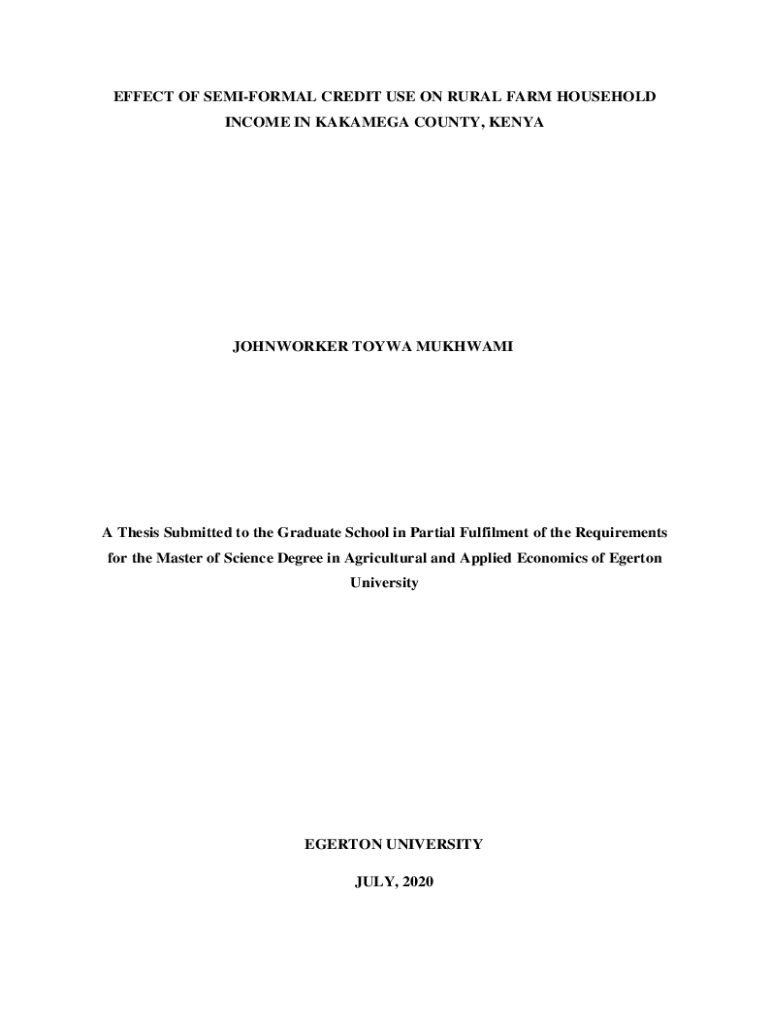 EFFECT OF SEMI-FORMAL CREDIT USE ON RURAL FARM HOUSEHOLD INCOME IN KAKAMEGA COUNTY, KENYA

JOHNWORKER TOYWA MUKHWAMI

A Thesis Submitted to the Graduate School in Partial Fulfilment of the Requirements for the Master of Science Degree in Agricultural and Applied Economics of Egerton University

EGERTON UNIVERSITY

JULY, 2020